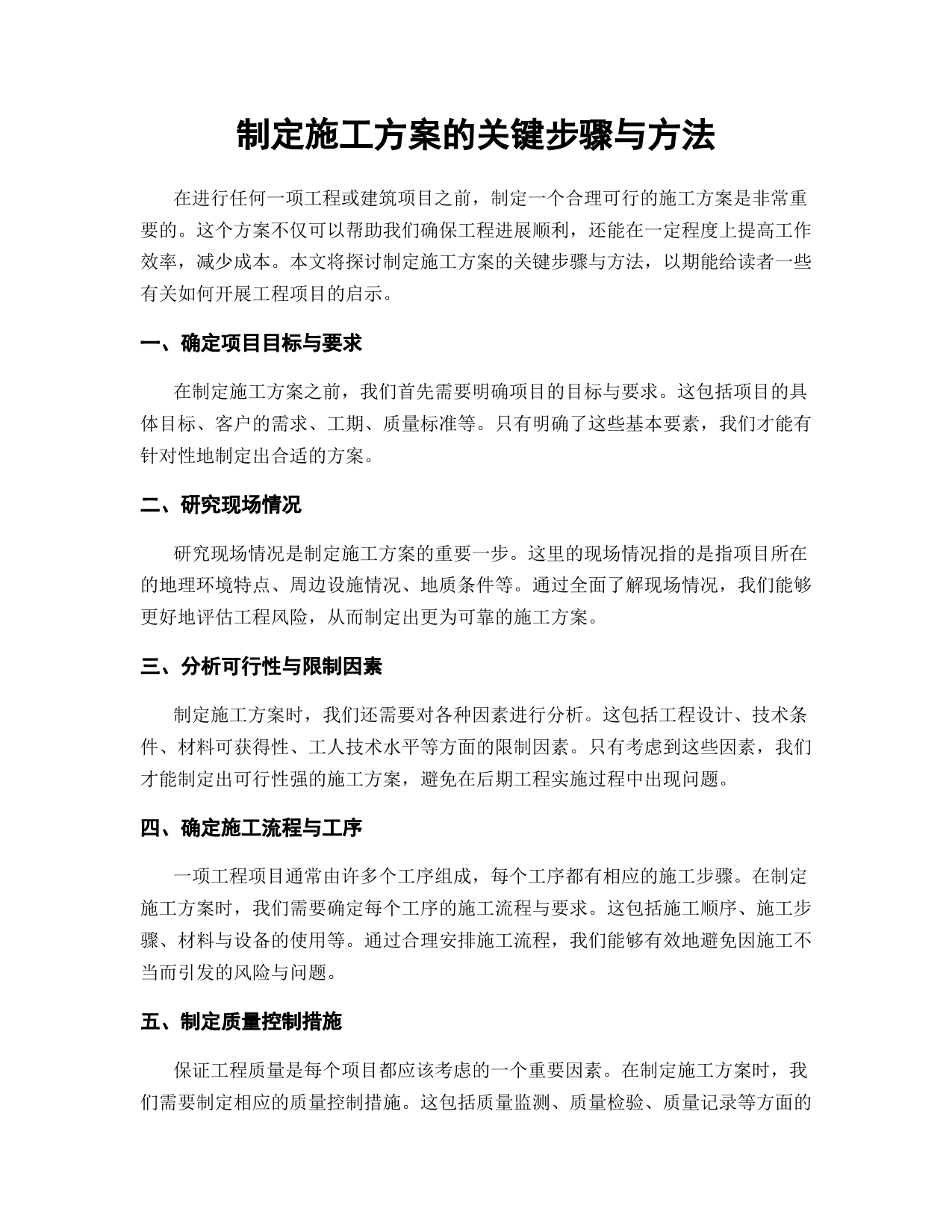 制定施工方案的关键步骤与方法

在进行任何一项工程或建筑项目之前，制定一个合理可行的施工方案是非常重要的。这个方案不仅可以帮助我们确保工程进展顺利，还能在一定程度上提高工作效率，减少成本。本文将探讨制定施工方案的关键步骤与方法，以期能给读者一些有关如何开展工程项目的启示。

一、确定项目目标与要求

在制定施工方案之前，我们首先需要明确项目的目标与要求。这包括项目的具体目标、客户的需求、工期、质量标准等。只有明确了这些基本要素，我们才能有针对性地制定出合适的方案。

二、研究现场情况

研究现场情况是制定施工方案的重要一步。这里的现场情况指的是指项目所在的地理环境特点、周边设施情况、地质条件等。通过全面了解现场情况，我们能够更好地评估工程风险，从而制定出更为可靠的施工方案。

三、分析可行性与限制因素

制定施工方案时，我们还需要对各种因素进行分析。这包括工程设计、技术条件、材料可获得性、工人技术水平等方面的限制因素。只有考虑到这些因素，我们才能制定出可行性强的施工方案，避免在后期工程实施过程中出现问题。

四、确定施工流程与工序

一项工程项目通常由许多个工序组成，每个工序都有相应的施工步骤。在制定施工方案时，我们需要确定每个工序的施工流程与要求。这包括施工顺序、施工步骤、材料与设备的使用等。通过合理安排施工流程，我们能够有效地避免因施工不当而引发的风险与问题。

五、制定质量控制措施

保证工程质量是每个项目都应该考虑的一个重要因素。在制定施工方案时，我们需要制定相应的质量控制措施。这包括质量监测、质量检验、质量记录等方面的